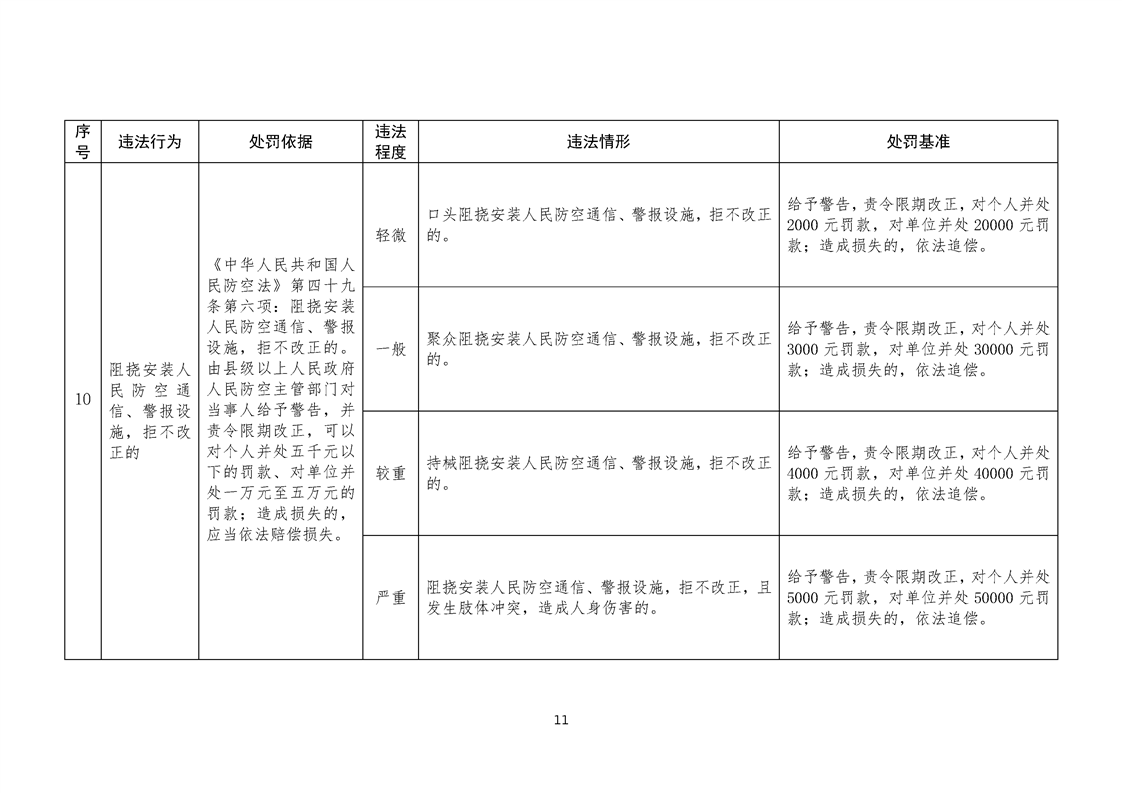 | 序号 | 违法行为 | 处罚依据 | 违法程度 | 违法情形 | 处罚基准 |
|---|---|---|---|---|---|
| 10 | 阻挠安装人民防空通信、警报设施，拒不改正的 | 《中华人民共和国人民防空法》第四十九条第六项：阻挠安装人民防空通信、警报设施，拒不改正的。由县级以上人民政府人民防空主管部门对当事人给予警告，并责令限期改正，可以对个人并处五千元以下的罚款、对单位并处一万元至五万元的罚款；造成损失的，应当依法赔偿损失。 | 轻微 | 口头阻挠安装人民防空通信、警报设施，拒不改正的。 | 给予警告，责令限期改正，对个人并处2000元罚款，对单位并处20000元罚款；造成损失的，依法追偿。 |
| | | | 一般 | 聚众阻挠安装人民防空通信、警报设施，拒不改正的。 | 给予警告，责令限期改正，对个人并处3000元罚款，对单位并处30000元罚款；造成损失的，依法追偿。 |
| | | | 较重 | 持械阻挠安装人民防空通信、警报设施，拒不改正的。 | 给予警告，责令限期改正，对个人并处4000元罚款，对单位并处40000元罚款；造成损失的，依法追偿。 |
| | | | 严重 | 阻挠安装人民防空通信、警报设施，拒不改正，且发生肢体冲突，造成人身伤害的。 | 给予警告，责令限期改正，对个人并处5000元罚款，对单位并处50000元罚款；造成损失的，依法追偿。 |

11